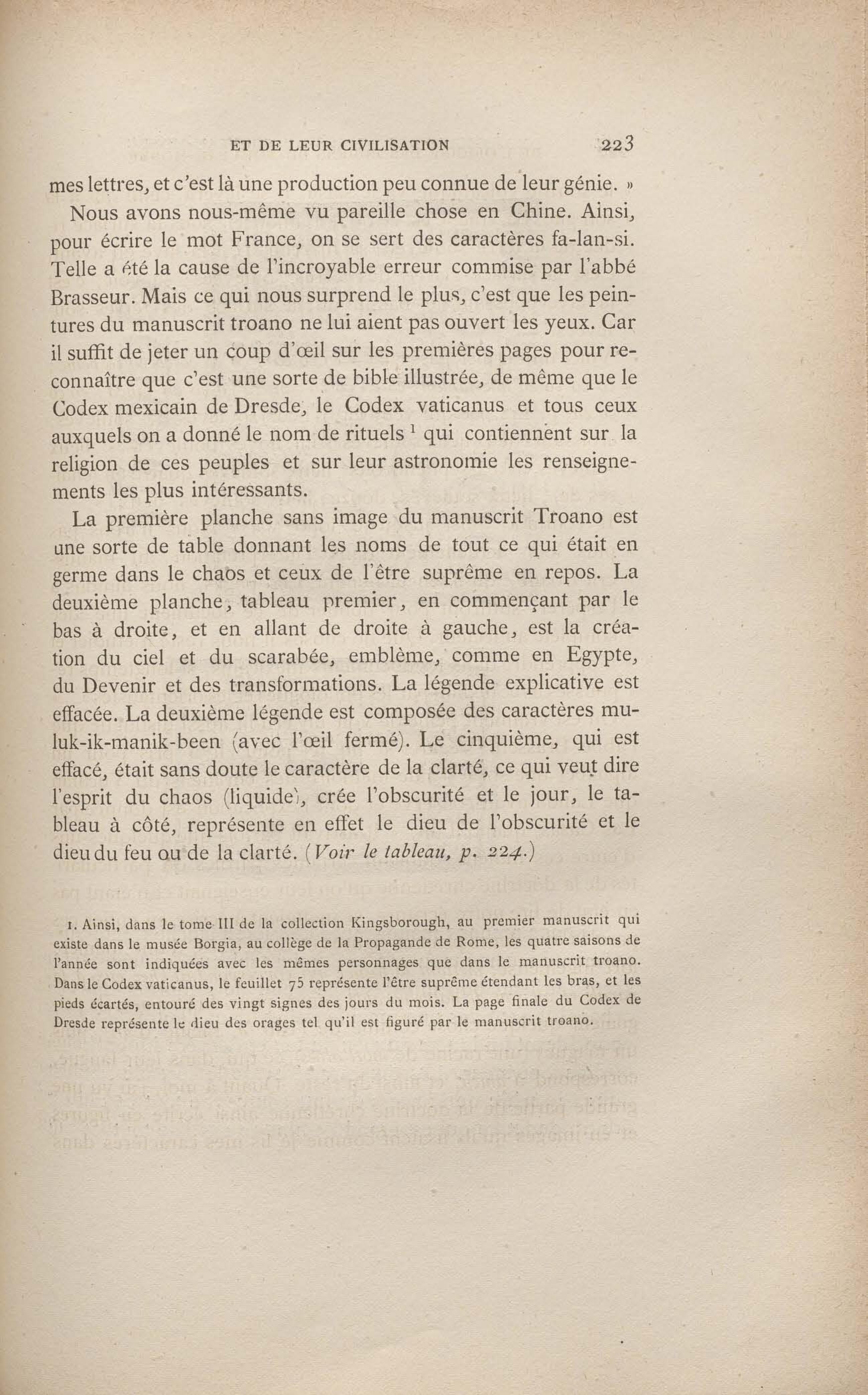 ET DE LEUR CIVILISATION 223

mes lettres, et c'est là une production peu connue de leur génie. »

Nous avons nous-même vu pareille chose en Chine. Ainsi, pour écrire le mot France, on se sert des caractères fa-lan-si. Telle a été la cause de l'incroyable erreur commise par l'abbé Brasseur. Mais ce qui nous surprend le plus, c'est que les peintures du manuscrit troano ne lui aient pas ouvert les yeux. Car il suffit de jeter un coup d'œil sur les premières pages pour reconnaître que c'est une sorte de bible illustrée, de même que le Codex mexicain de Dresde, le Codex vaticanus et tous ceux auxquels on a donné le nom de rituels $^1$ qui contiennent sur la religion de ces peuples et sur leur astronomie les renseignements les plus intéressants.

La première planche sans image du manuscrit Troano est une sorte de table donnant les noms de tout ce qui était en germe dans le chaos et ceux de l'être suprême en repos. La deuxième planche, tableau premier, en commençant par le bas à droite, et en allant de droite à gauche, est la création du ciel et du scarabée, emblème, comme en Egypte, du Devenir et des transformations. La légende explicative est effacée. La deuxième légende est composée des caractères muluk-ik-manik-been (avec l'œil fermé). Le cinquième, qui est effacé, était sans doute le caractère de la clarté, ce qui veut dire l'esprit du chaos (liquide), crée l'obscurité et le jour, le tableau à côté, représente en effet le dieu de l'obscurité et le dieu du feu ou de la clarté. (Voir le tableau, p. 224.)

1. Ainsi, dans le tome III de la collection Kingsborough, au premier manuscrit qui existe dans le musée Borgia, au collège de la Propagande de Rome, les quatre saisons de l'année sont indiquées avec les mêmes personnages que dans le manuscrit troano. Dans le Codex vaticanus, le feuillet 75 représente l'être suprême étendant les bras, et les pieds écartés, entouré des vingt signes des jours du mois. La page finale du Codex de Dresde représente le dieu des orages tel qu'il est figuré par le manuscrit troano.